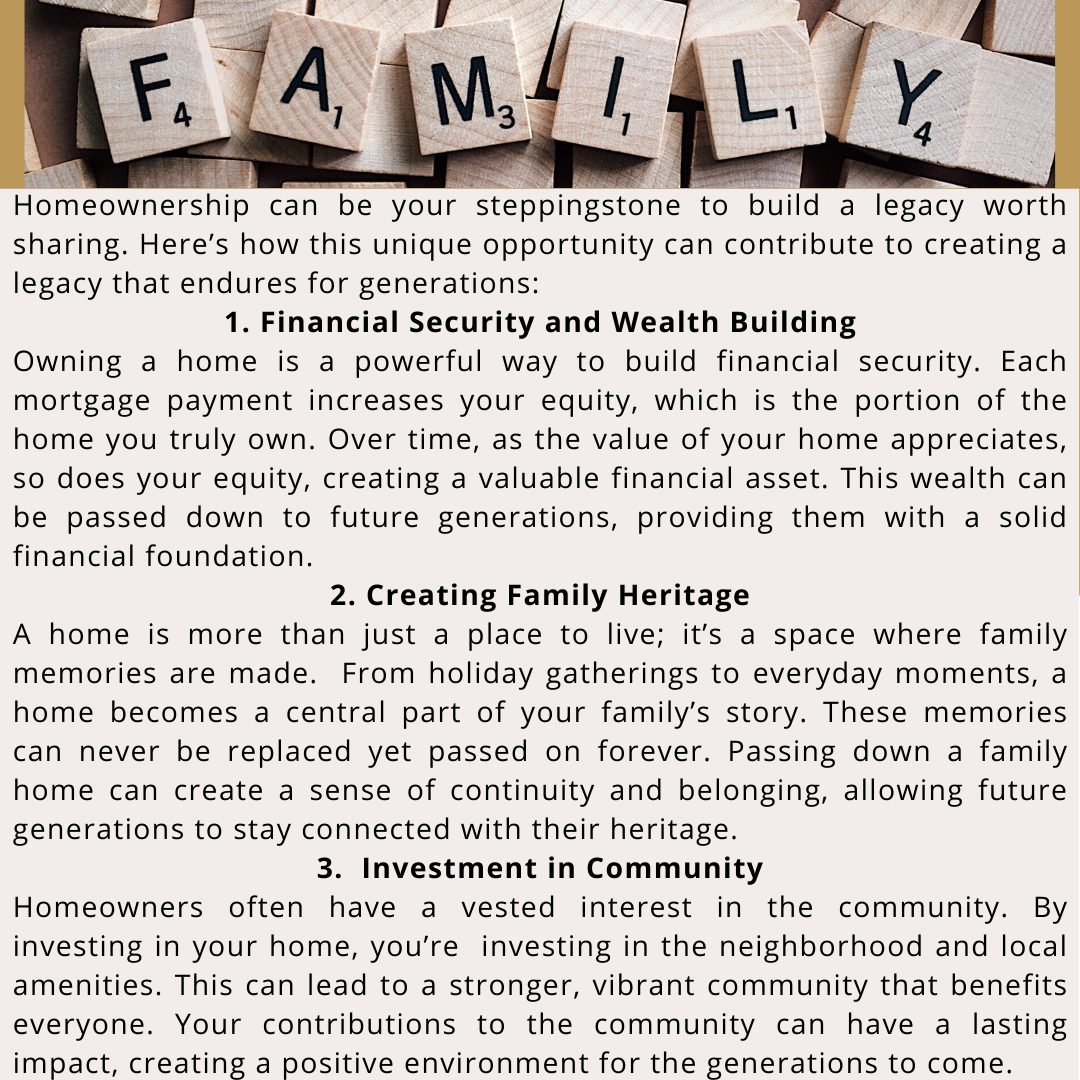 F4 A1 M3 I1 L1 Y4

Homeownership can be your steppingstone to build a legacy worth sharing. Here's how this unique opportunity can contribute to creating a legacy that endures for generations:

1. Financial Security and Wealth Building

Owning a home is a powerful way to build financial security. Each mortgage payment increases your equity, which is the portion of the home you truly own. Over time, as the value of your home appreciates, so does your equity, creating a valuable financial asset. This wealth can be passed down to future generations, providing them with a solid financial foundation.

2. Creating Family Heritage

A home is more than just a place to live; it's a space where family memories are made. From holiday gatherings to everyday moments, a home becomes a central part of your family's story. These memories can never be replaced yet passed on forever. Passing down a family home can create a sense of continuity and belonging, allowing future generations to stay connected with their heritage.

3. Investment in Community

Homeowners often have a vested interest in the community. By investing in your home, you're investing in the neighborhood and local amenities. This can lead to a stronger, vibrant community that benefits everyone. Your contributions to the community can have a lasting impact, creating a positive environment for the generations to come.